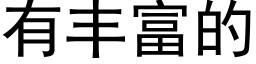 有丰富的